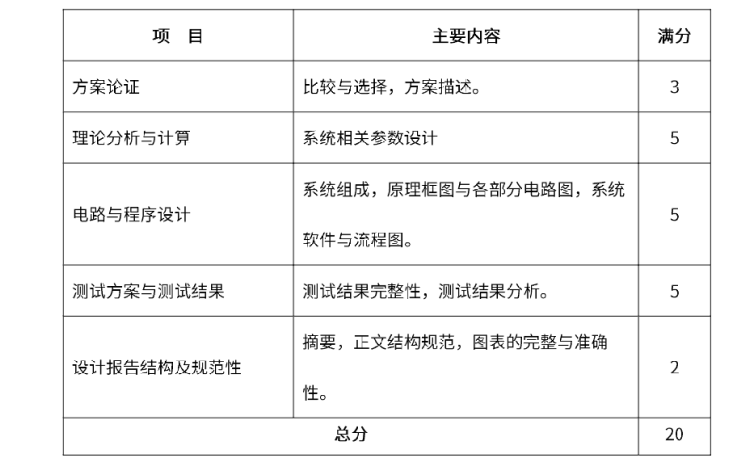 | 项　目 | 主要内容 | 满分 |
|---|---|---|
| 方案论证 | 比较与选择，方案描述。 | 3 |
| 理论分析与计算 | 系统相关参数设计 | 5 |
| 电路与程序设计 | 系统组成，原理框图与各部分电路图，系统软件与流程图。 | 5 |
| 测试方案与测试结果 | 测试结果完整性，测试结果分析。 | 5 |
| 设计报告结构及规范性 | 摘要，正文结构规范，图表的完整与准确性。 | 2 |
| 总分 | | 20 |